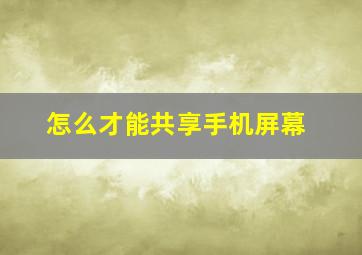 怎么才能共享手机屏幕